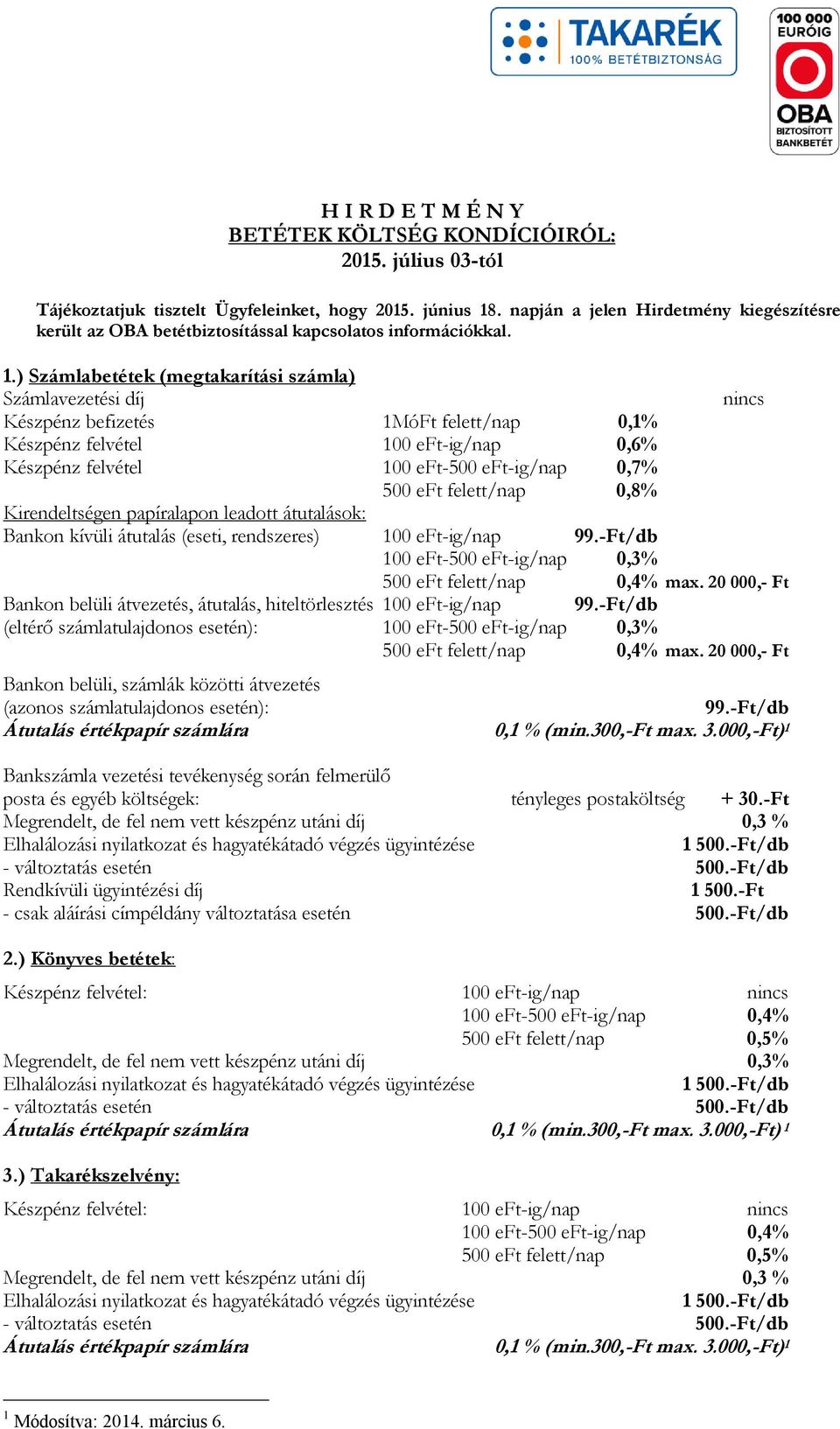 TAKARÉK
100% BETÉTBIZTONSÁG

100 000 EURÓIG
OBA
BIZTOSÍTOTT BANKBETÉT

H I R D E T M É N Y
BETÉTEK KÖLTSÉG KONDÍCIÓIRÓL:
2015. július 03-tól

Tájékoztatjuk tisztelt Ügyfeleinket, hogy 2015. június 18. napján a jelen Hirdetmény kiegészítésre került az OBA betétbiztosítással kapcsolatos információkkal.

1.) Számlabetétek (megtakarítási számla)
Számlavezetési díj nincs
Készpénz befizetés 1MóFt felett/nap 0,1%
Készpénz felvétel 100 eFt-ig/nap 0,6%
Készpénz felvétel 100 eFt-500 eFt-ig/nap 0,7%
500 eFt felett/nap 0,8%
Kirendeltségen papíralapon leadott átutalások:
Bankon kívüli átutalás (eseti, rendszeres) 100 eFt-ig/nap 99.-Ft/db
100 eFt-500 eFt-ig/nap 0,3%
500 eFt felett/nap 0,4% max. 20 000,- Ft
Bankon belüli átvezetés, átutalás, hiteltörlesztés 100 eFt-ig/nap 99.-Ft/db
(eltérő számlatulajdonos esetén): 100 eFt-500 eFt-ig/nap 0,3%
500 eFt felett/nap 0,4% max. 20 000,- Ft

Bankon belüli, számlák közötti átvezetés
(azonos számlatulajdonos esetén): 99.-Ft/db
Átutalás értékpapír számlára 0,1 % (min.300,-Ft max. 3.000,-Ft)$^1$

Bankszámla vezetési tevékenység során felmerülő
posta és egyéb költségek: tényleges postaköltség + 30.-Ft
Megrendelt, de fel nem vett készpénz utáni díj 0,3 %
Elhalálozási nyilatkozat és hagyatékátadó végzés ügyintézése 1 500.-Ft/db
- változtatás esetén 500.-Ft/db
Rendkívüli ügyintézési díj 1 500.-Ft
- csak aláírási címpéldány változtatása esetén 500.-Ft/db

2.) Könyves betétek:
Készpénz felvétel: 100 eFt-ig/nap nincs
100 eFt-500 eFt-ig/nap 0,4%
500 eFt felett/nap 0,5%
Megrendelt, de fel nem vett készpénz utáni díj 0,3%
Elhalálozási nyilatkozat és hagyatékátadó végzés ügyintézése 1 500.-Ft/db
- változtatás esetén 500.-Ft/db
Átutalás értékpapír számlára 0,1 % (min.300,-Ft max. 3.000,-Ft)$^1$

3.) Takarékszelvény:
Készpénz felvétel: 100 eFt-ig/nap nincs
100 eFt-500 eFt-ig/nap 0,4%
500 eFt felett/nap 0,5%
Megrendelt, de fel nem vett készpénz utáni díj 0,3 %
Elhalálozási nyilatkozat és hagyatékátadó végzés ügyintézése 1 500.-Ft/db
- változtatás esetén 500.-Ft/db
Átutalás értékpapír számlára 0,1 % (min.300,-Ft max. 3.000,-Ft)$^1$

$^1$ Módosítva: 2014. március 6.